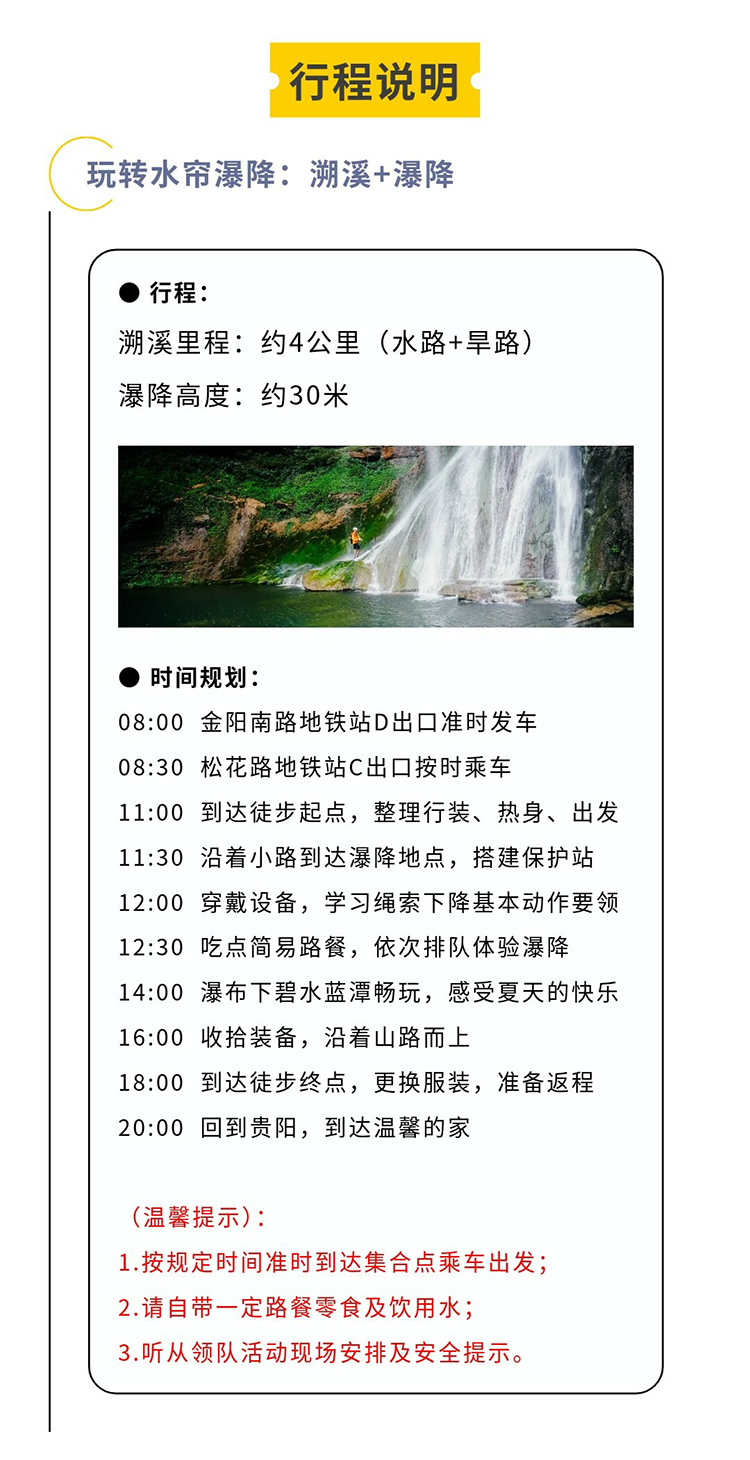 行程说明

玩转水帘瀑降：溯溪+瀑降

● 行程：
溯溪里程：约4公里（水路+旱路）
瀑降高度：约30米

● 时间规划：
08:00 金阳南路地铁站D出口准时发车
08:30 松花路地铁站C出口按时乘车
11:00 到达徒步起点，整理行装、热身、出发
11:30 沿着小路到达瀑降地点，搭建保护站
12:00 穿戴设备，学习绳索下降基本动作要领
12:30 吃点简易路餐，依次排队体验瀑降
14:00 瀑布下碧水蓝潭畅玩，感受夏天的快乐
16:00 收拾装备，沿着山路而上
18:00 到达徒步终点，更换服装，准备返程
20:00 回到贵阳，到达温馨的家

（温馨提示）：
1.按规定时间准时到达集合点乘车出发；
2.请自带一定路餐零食及饮用水；
3.听从领队活动现场安排及安全提示。